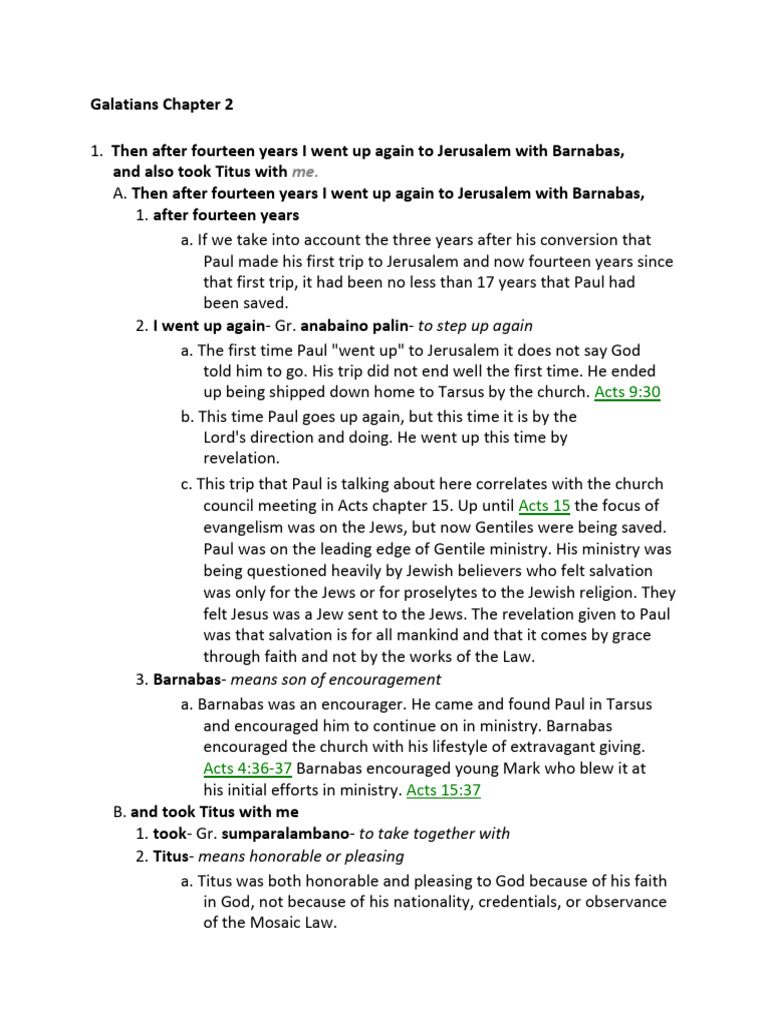 Galatians Chapter 2

1. Then after fourteen years I went up again to Jerusalem with Barnabas, and also took Titus with me.

A. Then after fourteen years I went up again to Jerusalem with Barnabas,

1. after fourteen years

a. If we take into account the three years after his conversion that Paul made his first trip to Jerusalem and now fourteen years since that first trip, it had been no less than 17 years that Paul had been saved.

2. I went up again- Gr. anabaino palin- to step up again

a. The first time Paul "went up" to Jerusalem it does not say God told him to go. His trip did not end well the first time. He ended up being shipped down home to Tarsus by the church. Acts 9:30

b. This time Paul goes up again, but this time it is by the Lord's direction and doing. He went up this time by revelation.

c. This trip that Paul is talking about here correlates with the church council meeting in Acts chapter 15. Up until Acts 15 the focus of evangelism was on the Jews, but now Gentiles were being saved. Paul was on the leading edge of Gentile ministry. His ministry was being questioned heavily by Jewish believers who felt salvation was only for the Jews or for proselytes to the Jewish religion. They felt Jesus was a Jew sent to the Jews. The revelation given to Paul was that salvation is for all mankind and that it comes by grace through faith and not by the works of the Law.

3. Barnabas- means son of encouragement

a. Barnabas was an encourager. He came and found Paul in Tarsus and encouraged him to continue on in ministry. Barnabas encouraged the church with his lifestyle of extravagant giving. Acts 4:36-37 Barnabas encouraged young Mark who blew it at his initial efforts in ministry. Acts 15:37

B. and took Titus with me

1. took- Gr. sumparalambano- to take together with

2. Titus- means honorable or pleasing

a. Titus was both honorable and pleasing to God because of his faith in God, not because of his nationality, credentials, or observance of the Mosaic Law.